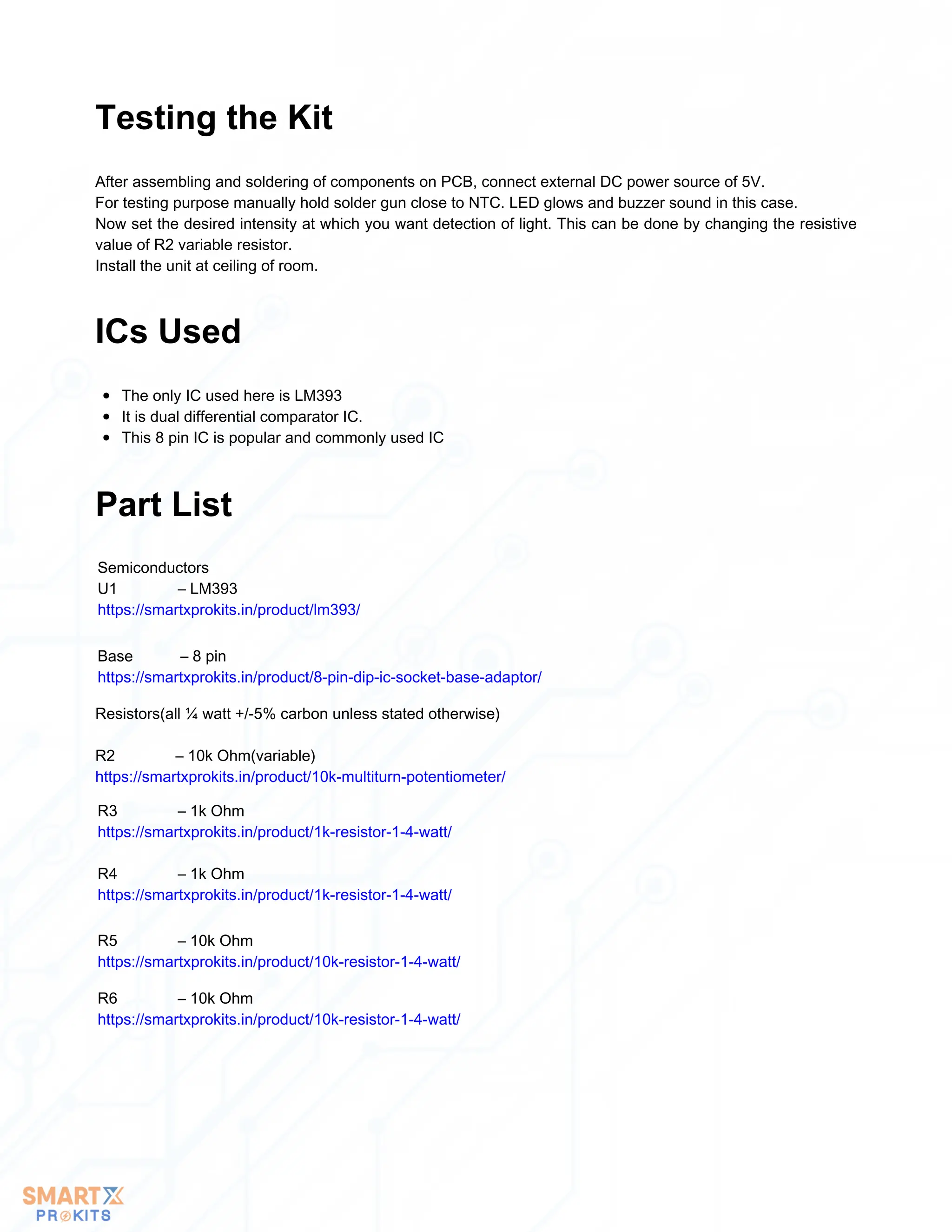 Testing the Kit

After assembling and soldering of components on PCB, connect external DC power source of 5V.
For testing purpose manually hold solder gun close to NTC. LED glows and buzzer sound in this case.
Now set the desired intensity at which you want detection of light. This can be done by changing the resistive value of R2 variable resistor.
Install the unit at ceiling of room.

ICs Used

- The only IC used here is LM393
- It is dual differential comparator IC.
- This 8 pin IC is popular and commonly used IC

Part List

Semiconductors
U1 – LM393
https://smartxprokits.in/product/lm393/

Base – 8 pin
https://smartxprokits.in/product/8-pin-dip-ic-socket-base-adaptor/

Resistors(all ¼ watt +/-5% carbon unless stated otherwise)

R2 – 10k Ohm(variable)
https://smartxprokits.in/product/10k-multiturn-potentiometer/

R3 – 1k Ohm
https://smartxprokits.in/product/1k-resistor-1-4-watt/

R4 – 1k Ohm
https://smartxprokits.in/product/1k-resistor-1-4-watt/

R5 – 10k Ohm
https://smartxprokits.in/product/10k-resistor-1-4-watt/

R6 – 10k Ohm
https://smartxprokits.in/product/10k-resistor-1-4-watt/

SMARTX
PROKITS